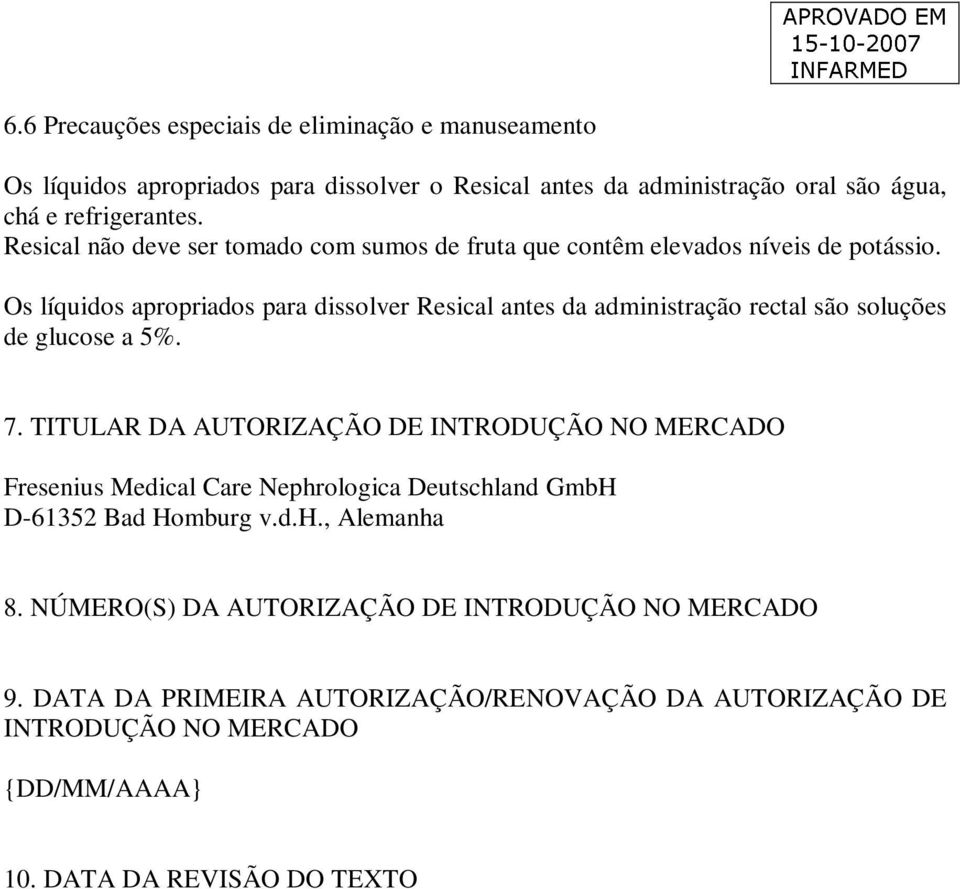 APROVADO EM
15-10-2007
INFARMED

6.6 Precauções especiais de eliminação e manuseamento

Os líquidos apropriados para dissolver o Resical antes da administração oral são água, chá e refrigerantes.
Resical não deve ser tomado com sumos de fruta que contêm elevados níveis de potássio.

Os líquidos apropriados para dissolver Resical antes da administração rectal são soluções de glucose a 5%.

7. TITULAR DA AUTORIZAÇÃO DE INTRODUÇÃO NO MERCADO

Fresenius Medical Care Nephrologica Deutschland GmbH
D-61352 Bad Homburg v.d.H., Alemanha

8. NÚMERO(S) DA AUTORIZAÇÃO DE INTRODUÇÃO NO MERCADO

9. DATA DA PRIMEIRA AUTORIZAÇÃO/RENOVAÇÃO DA AUTORIZAÇÃO DE INTRODUÇÃO NO MERCADO

{DD/MM/AAAA}

10. DATA DA REVISÃO DO TEXTO